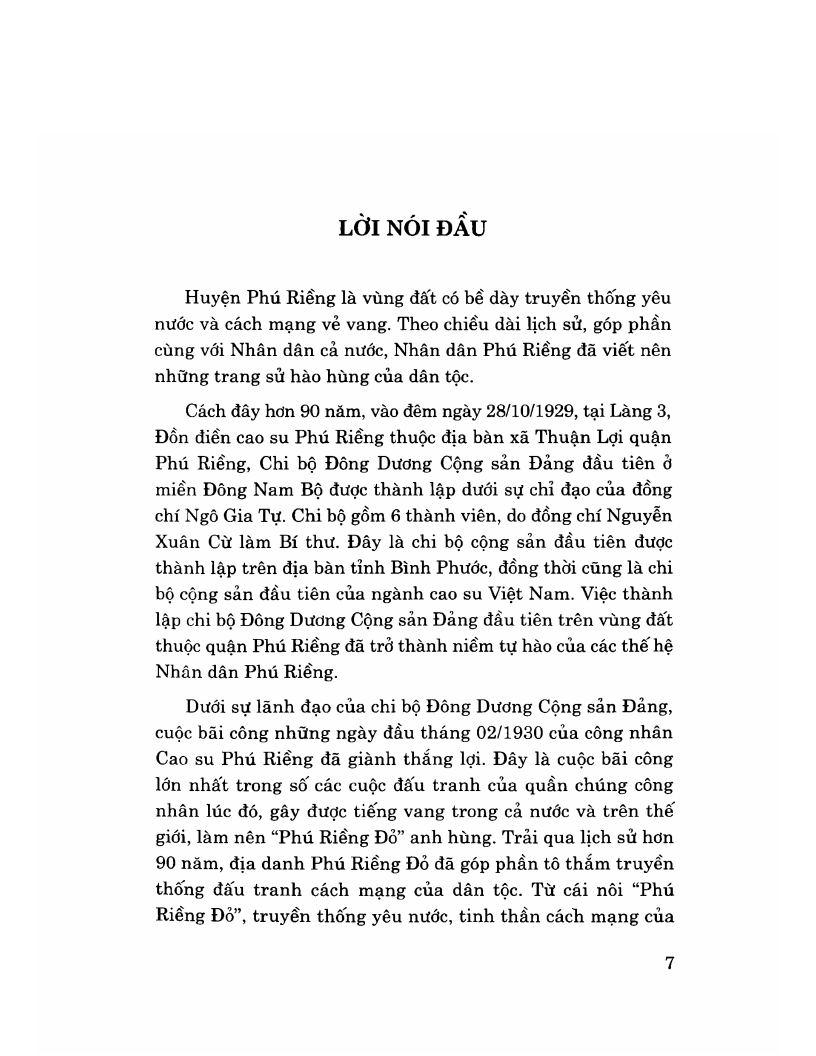 LỜI NÓI ĐẦU

Huyện Phú Riềng là vùng đất có bề dày truyền thống yêu nước và cách mạng vẻ vang. Theo chiều dài lịch sử, góp phần cùng với Nhân dân cả nước, Nhân dân Phú Riềng đã viết nên những trang sử hào hùng của dân tộc.

Cách đây hơn 90 năm, vào đêm ngày 28/10/1929, tại Làng 3, Đồn điền cao su Phú Riềng thuộc địa bàn xã Thuận Lợi quận Phú Riềng, Chi bộ Đông Dương Cộng sản Đảng đầu tiên ở miền Đông Nam Bộ được thành lập dưới sự chỉ đạo của đồng chí Ngô Gia Tự. Chi bộ gồm 6 thành viên, do đồng chí Nguyễn Xuân Cừ làm Bí thư. Đây là chi bộ cộng sản đầu tiên được thành lập trên địa bàn tỉnh Bình Phước, đồng thời cũng là chi bộ cộng sản đầu tiên của ngành cao su Việt Nam. Việc thành lập chi bộ Đông Dương Cộng sản Đảng đầu tiên trên vùng đất thuộc quận Phú Riềng đã trở thành niềm tự hào của các thế hệ Nhân dân Phú Riềng.

Dưới sự lãnh đạo của chi bộ Đông Dương Cộng sản Đảng, cuộc bãi công những ngày đầu tháng 02/1930 của công nhân Cao su Phú Riềng đã giành thắng lợi. Đây là cuộc bãi công lớn nhất trong số các cuộc đấu tranh của quần chúng công nhân lúc đó, gây được tiếng vang trong cả nước và trên thế giới, làm nên "Phú Riềng Đỏ" anh hùng. Trải qua lịch sử hơn 90 năm, địa danh Phú Riềng Đỏ đã góp phần tô thắm truyền thống đấu tranh cách mạng của dân tộc. Từ cái nôi "Phú Riềng Đỏ", truyền thống yêu nước, tinh thần cách mạng của

7